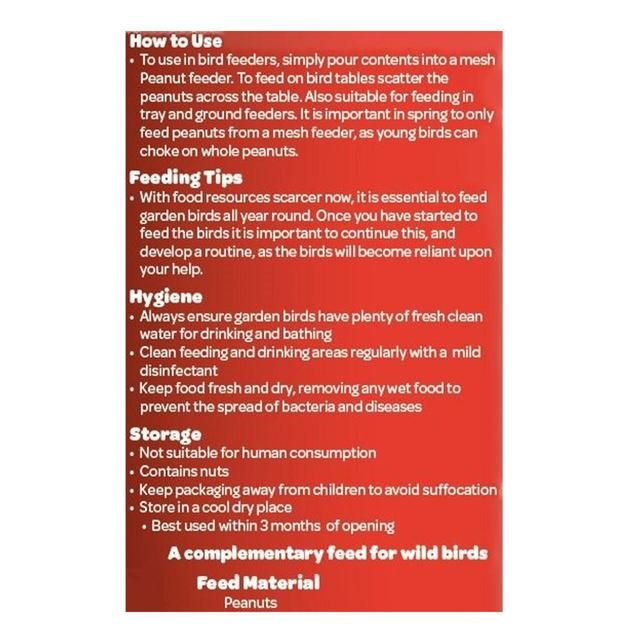 How to Use
• To use in bird feeders, simply pour contents into a mesh Peanut feeder. To feed on bird tables scatter the peanuts across the table. Also suitable for feeding in tray and ground feeders. It is important in spring to only feed peanuts from a mesh feeder, as young birds can choke on whole peanuts.

Feeding Tips
• With food resources scarcer now, it is essential to feed garden birds all year round. Once you have started to feed the birds it is important to continue this, and develop a routine, as the birds will become reliant upon your help.

Hygiene
• Always ensure garden birds have plenty of fresh clean water for drinking and bathing
• Clean feeding and drinking areas regularly with a mild disinfectant
• Keep food fresh and dry, removing any wet food to prevent the spread of bacteria and diseases

Storage
• Not suitable for human consumption
• Contains nuts
• Keep packaging away from children to avoid suffocation
• Store in a cool dry place
• Best used within 3 months of opening

A complementary feed for wild birds

Feed Material
Peanuts